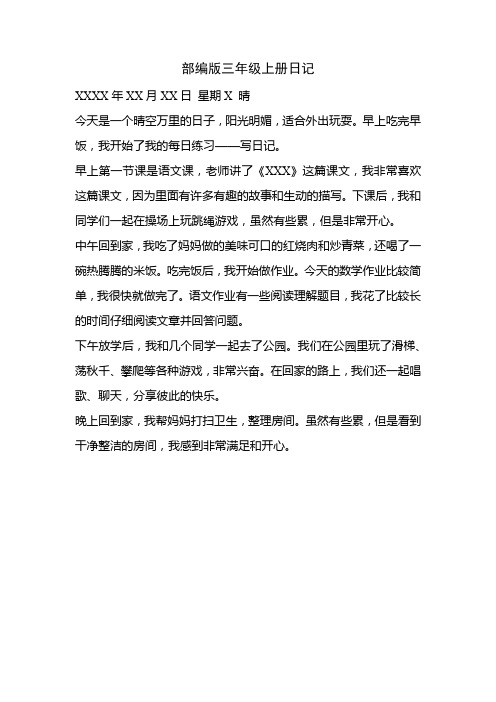 部编版三年级上册日记

XXXX 年 XX 月 XX 日 星期 X 晴

今天是一个晴空万里的日子，阳光明媚，适合外出玩耍。早上吃完早饭，我开始了我的每日练习——写日记。

早上第一节课是语文课，老师讲了《XXX》这篇课文，我非常喜欢这篇课文，因为里面有许多有趣的故事和生动的描写。下课后，我和同学们一起在操场上玩跳绳游戏，虽然有些累，但是非常开心。

中午回到家，我吃了妈妈做的美味可口的红烧肉和炒青菜，还喝了一碗热腾腾的米饭。吃完饭后，我开始做作业。今天的数学作业比较简单，我很快就做完了。语文作业有一些阅读理解题目，我花了比较长的时间仔细阅读文章并回答问题。

下午放学后，我和几个同学一起去了公园。我们在公园里玩了滑梯、荡秋千、攀爬等各种游戏，非常兴奋。在回家的路上，我们还一起唱歌、聊天，分享彼此的快乐。

晚上回到家，我帮妈妈打扫卫生，整理房间。虽然有些累，但是看到干净整洁的房间，我感到非常满足和开心。